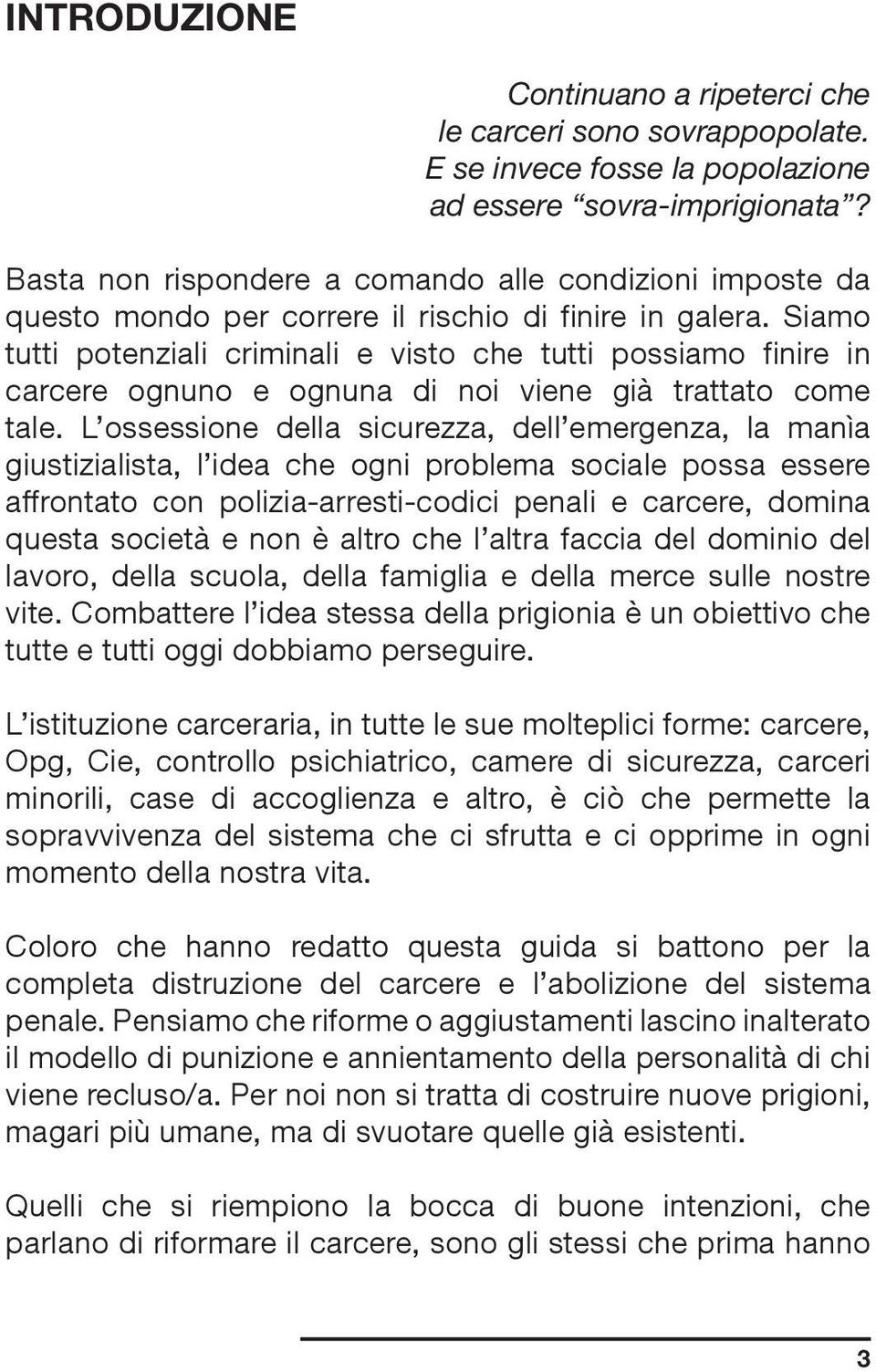 INTRODUZIONE

Continuano a ripeterci che le carceri sono sovrappopolate. E se invece fosse la popolazione ad essere “sovra-imprigionata”?

Basta non rispondere a comando alle condizioni imposte da questo mondo per correre il rischio di finire in galera. Siamo tutti potenziali criminali e visto che tutti possiamo finire in carcere ognuno e ognuna di noi viene già trattato come tale. L’ossessione della sicurezza, dell’emergenza, la manìa giustizialista, l’idea che ogni problema sociale possa essere affrontato con polizia-arresti-codici penali e carcere, domina questa società e non è altro che l’altra faccia del dominio del lavoro, della scuola, della famiglia e della merce sulle nostre vite. Combattere l’idea stessa della prigionia è un obiettivo che tutte e tutti oggi dobbiamo perseguire.

L’istituzione carceraria, in tutte le sue molteplici forme: carcere, Opg, Cie, controllo psichiatrico, camere di sicurezza, carceri minorili, case di accoglienza e altro, è ciò che permette la sopravvivenza del sistema che ci sfrutta e ci opprime in ogni momento della nostra vita.

Coloro che hanno redatto questa guida si battono per la completa distruzione del carcere e l’abolizione del sistema penale. Pensiamo che riforme o aggiustamenti lascino inalterato il modello di punizione e annientamento della personalità di chi viene recluso/a. Per noi non si tratta di costruire nuove prigioni, magari più umane, ma di svuotare quelle già esistenti.

Quelli che si riempiono la bocca di buone intenzioni, che parlano di riformare il carcere, sono gli stessi che prima hanno

3